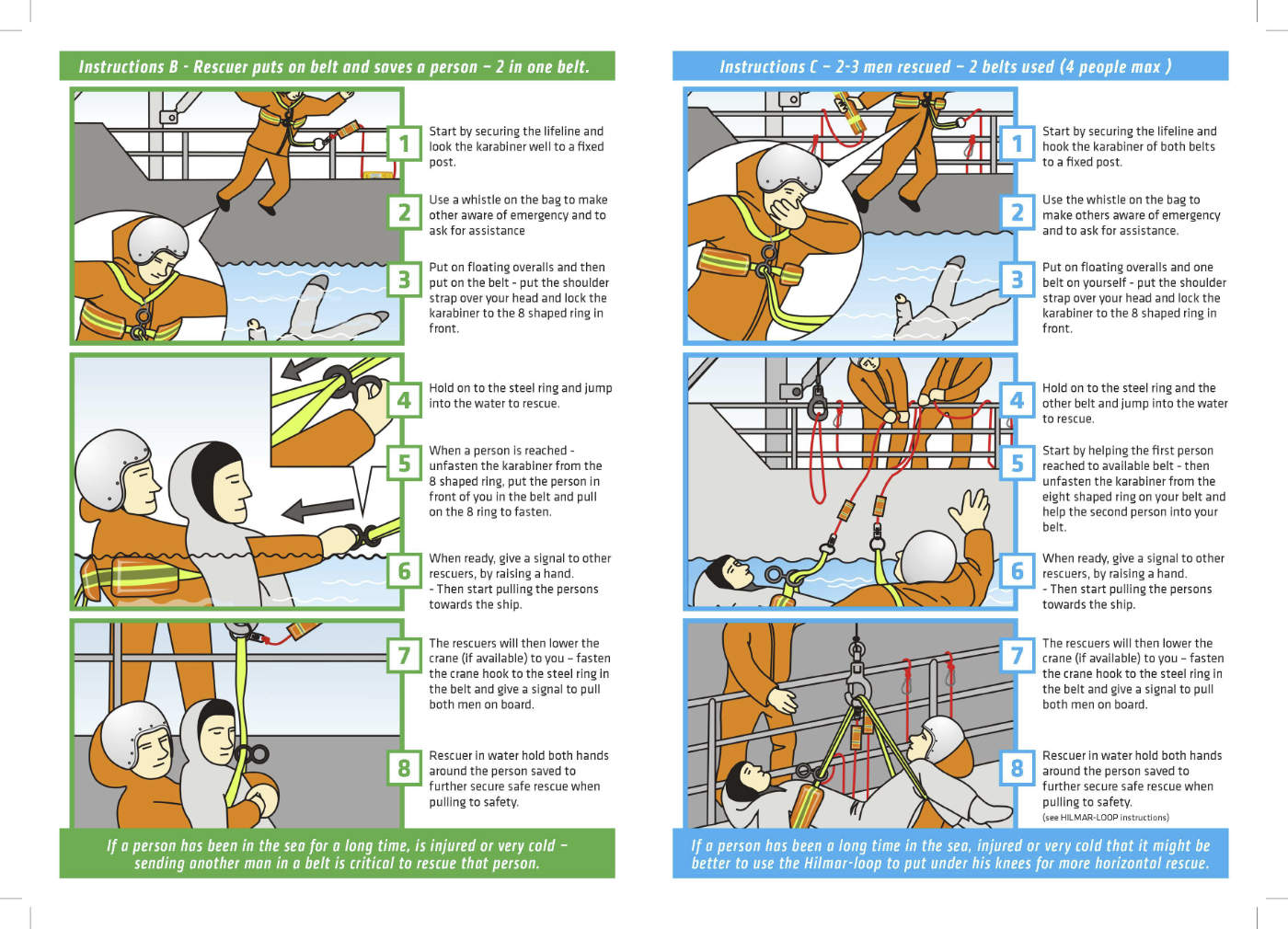 Instructions B - Rescuer puts on belt and saves a person – 2 in one belt.

1
Start by securing the lifeline and look the karabiner well to a fixed post.

2
Use a whistle on the bag to make other aware of emergency and to ask for assistance

3
Put on floating overalls and then put on the belt - put the shoulder strap over your head and lock the karabiner to the 8 shaped ring in front.

4
Hold on to the steel ring and jump into the water to rescue.

5
When a person is reached - unfasten the karabiner from the 8 shaped ring, put the person in front of you in the belt and pull on the 8 ring to fasten.

6
When ready, give a signal to other rescuers, by raising a hand. - Then start pulling the persons towards the ship.

7
The rescuers will then lower the crane (if available) to you – fasten the crane hook to the steel ring in the belt and give a signal to pull both men on board.

8
Rescuer in water hold both hands around the person saved to further secure safe rescue when pulling to safety.

If a person has been in the sea for a long time, is injured or very cold – sending another man in a belt is critical to rescue that person.

Instructions C – 2-3 men rescued – 2 belts used (4 people max )

1
Start by securing the lifeline and hook the karabiner of both belts to a fixed post.

2
Use the whistle on the bag to make others aware of emergency and to ask for assistance.

3
Put on floating overalls and one belt on yourself - put the shoulder strap over your head and lock the karabiner to the 8 shaped ring in front.

4
Hold on to the steel ring and the other belt and jump into the water to rescue.

5
Start by helping the first person reached to available belt - then unfasten the karabiner from the eight shaped ring on your belt and help the second person into your belt.

6
When ready, give a signal to other rescuers, by raising a hand. - Then start pulling the persons towards the ship.

7
The rescuers will then lower the crane (if available) to you – fasten the crane hook to the steel ring in the belt and give a signal to pull both men on board.

8
Rescuer in water hold both hands around the person saved to further secure safe rescue when pulling to safety.
(see HILMAR-LOOP instructions)

If a person has been a long time in the sea, injured or very cold that it might be better to use the Hilmar-loop to put under his knees for more horizontal rescue.